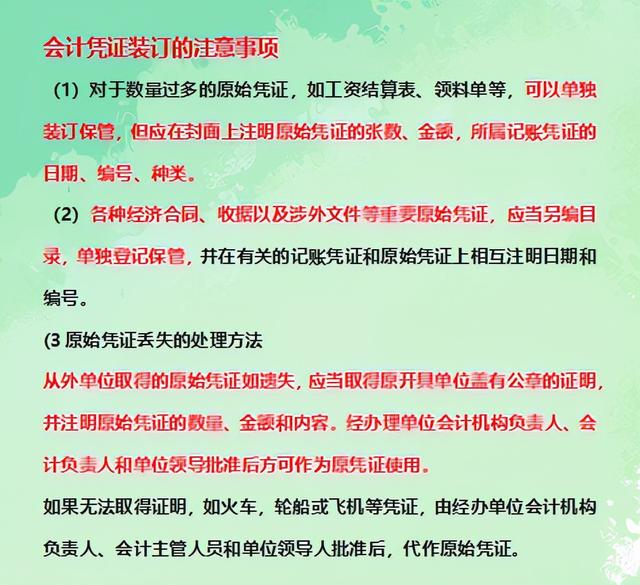 会计凭证装订的注意事项

（1）对于数量过多的原始凭证，如工资结算表、领料单等，可以单独装订保管，但应在封面上注明原始凭证的张数、金额，所属记账凭证的日期、编号、种类。

（2）各种经济合同、收据以及涉外文件等重要原始凭证，应当另编目录，单独登记保管，并在有关的记账凭证和原始凭证上相互注明日期和编号。

(3 原始凭证丢失的处理方法

从外单位取得的原始凭证如遗失，应当取得原开具单位盖有公章的证明，并注明原始凭证的数量、金额和内容。经办理单位会计机构负责人、会计负责人和单位领导批准后方可作为原凭证使用。

如果无法取得证明，如火车，轮船或飞机等凭证，由经办单位会计机构负责人、会计主管人员和单位领导人批准后，代作原始凭证。